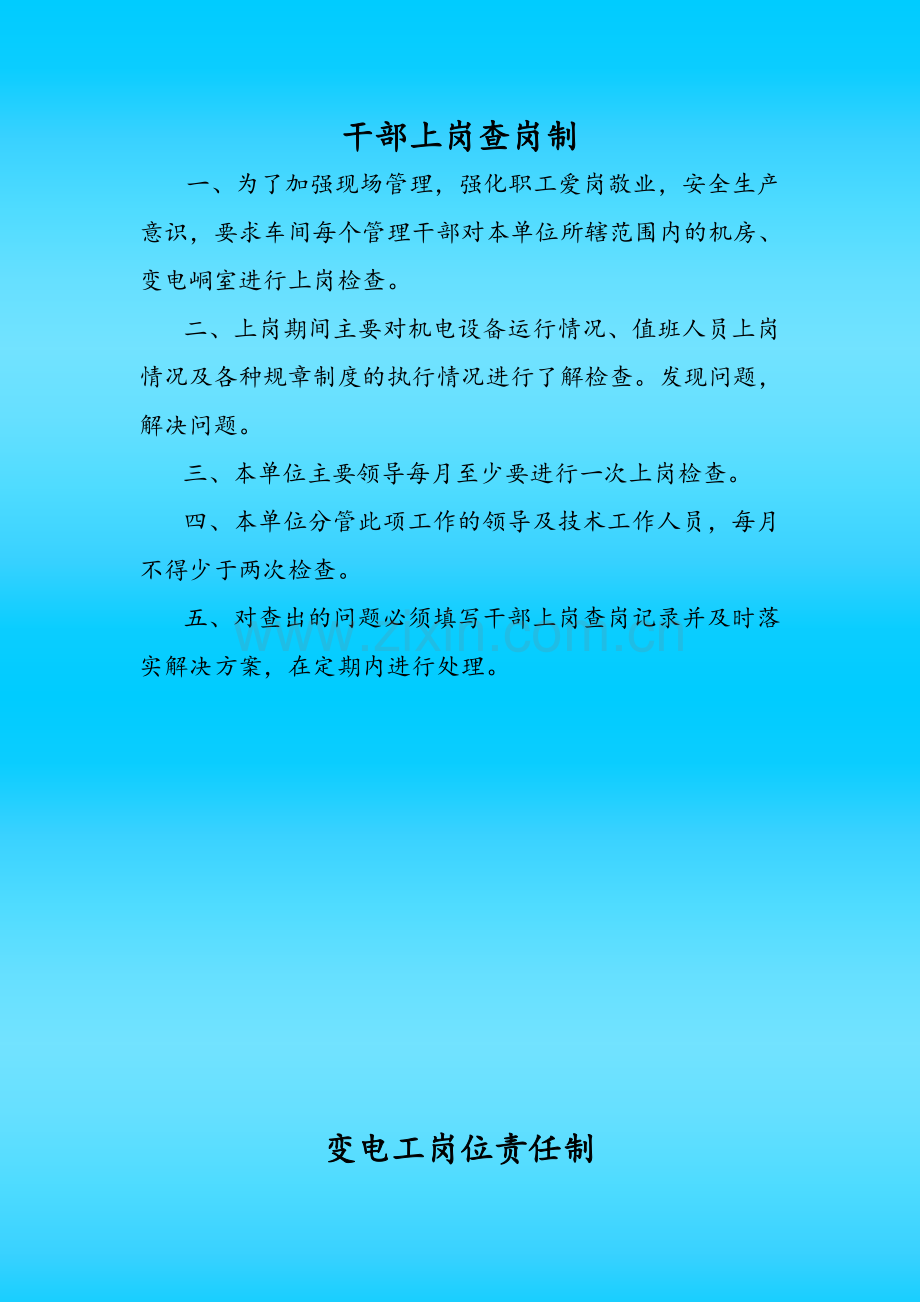 干部上岗查岗制

一、为了加强现场管理，强化职工爱岗敬业，安全生产意识，要求车间每个管理干部对本单位所辖范围内的机房、变电峒室进行上岗检查。

二、上岗期间主要对机电设备运行情况、值班人员上岗情况及各种规章制度的执行情况进行了解检查。发现问题，解决问题。

三、本单位主要领导每月至少要进行一次上岗检查。

四、本单位分管此项工作的领导及技术工作人员，每月不得少于两次检查。

五、对查出的问题必须填写干部上岗查岗记录并及时落实解决方案，在定期内进行处理。

变电工岗位责任制

www.zixin.com.cn